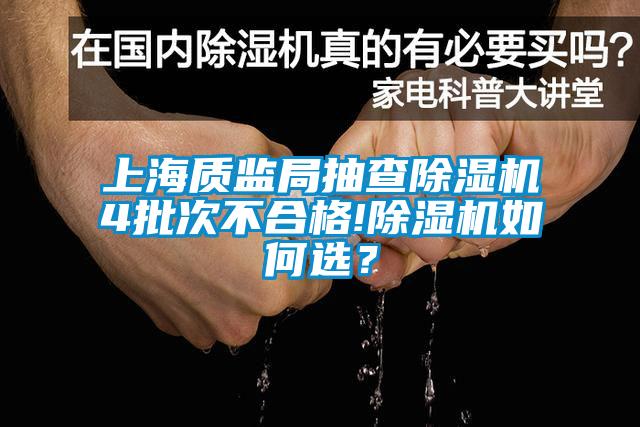 在国内除湿机真的有必要买吗？
家电科普大讲堂

上海质监局抽查除湿机4批次不合格!除湿机如何选？